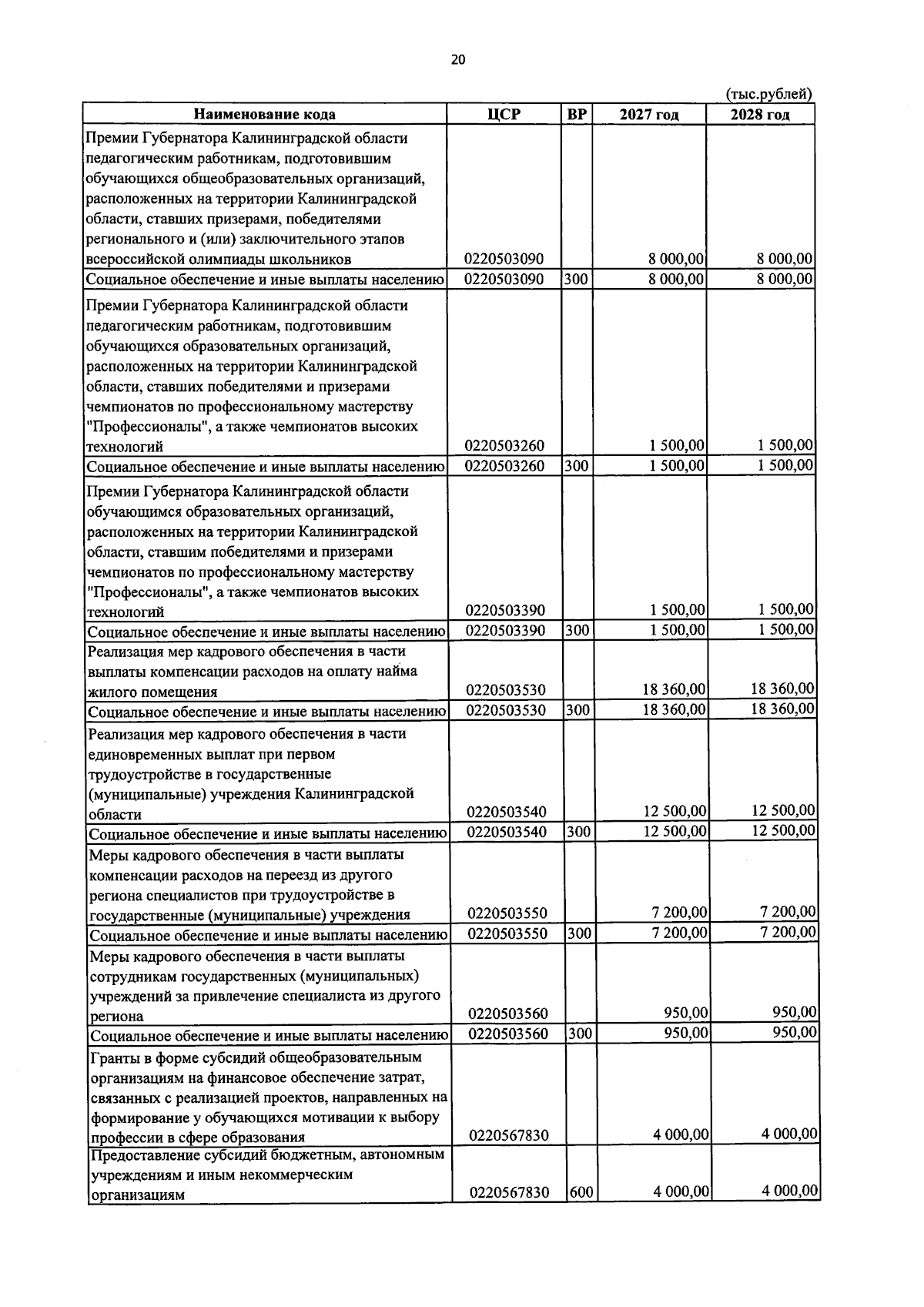 20

(тыс.рублей)

| Наименование кода | ЦСР | ВР | 2027 год | 2028 год |
|---|---|---|---|---|
| Премии Губернатора Калининградской области педагогическим работникам, подготовившим обучающихся общеобразовательных организаций, расположенных на территории Калининградской области, ставших призерами, победителями регионального и (или) заключительного этапов всероссийской олимпиады школьников | 0220503090 | | 8 000,00 | 8 000,00 |
| Социальное обеспечение и иные выплаты населению | 0220503090 | 300 | 8 000,00 | 8 000,00 |
| Премии Губернатора Калининградской области педагогическим работникам, подготовившим обучающихся образовательных организаций, расположенных на территории Калининградской области, ставших победителями и призерами чемпионатов по профессиональному мастерству "Профессионалы", а также чемпионатов высоких технологий | 0220503260 | | 1 500,00 | 1 500,00 |
| Социальное обеспечение и иные выплаты населению | 0220503260 | 300 | 1 500,00 | 1 500,00 |
| Премии Губернатора Калининградской области обучающимся образовательных организаций, расположенных на территории Калининградской области, ставшим победителями и призерами чемпионатов по профессиональному мастерству "Профессионалы", а также чемпионатов высоких технологий | 0220503390 | | 1 500,00 | 1 500,00 |
| Социальное обеспечение и иные выплаты населению | 0220503390 | 300 | 1 500,00 | 1 500,00 |
| Реализация мер кадрового обеспечения в части выплаты компенсации расходов на оплату найма жилого помещения | 0220503530 | | 18 360,00 | 18 360,00 |
| Социальное обеспечение и иные выплаты населению | 0220503530 | 300 | 18 360,00 | 18 360,00 |
| Реализация мер кадрового обеспечения в части единовременных выплат при первом трудоустройстве в государственные (муниципальные) учреждения Калининградской области | 0220503540 | | 12 500,00 | 12 500,00 |
| Социальное обеспечение и иные выплаты населению | 0220503540 | 300 | 12 500,00 | 12 500,00 |
| Меры кадрового обеспечения в части выплаты компенсации расходов на переезд из другого региона специалистов при трудоустройстве в государственные (муниципальные) учреждения | 0220503550 | | 7 200,00 | 7 200,00 |
| Социальное обеспечение и иные выплаты населению | 0220503550 | 300 | 7 200,00 | 7 200,00 |
| Меры кадрового обеспечения в части выплаты сотрудникам государственных (муниципальных) учреждений за привлечение специалиста из другого региона | 0220503560 | | 950,00 | 950,00 |
| Социальное обеспечение и иные выплаты населению | 0220503560 | 300 | 950,00 | 950,00 |
| Гранты в форме субсидий общеобразовательным организациям на финансовое обеспечение затрат, связанных с реализацией проектов, направленных на формирование у обучающихся мотивации к выбору профессии в сфере образования | 0220567830 | | 4 000,00 | 4 000,00 |
| Предоставление субсидий бюджетным, автономным учреждениям и иным некоммерческим организациям | 0220567830 | 600 | 4 000,00 | 4 000,00 |